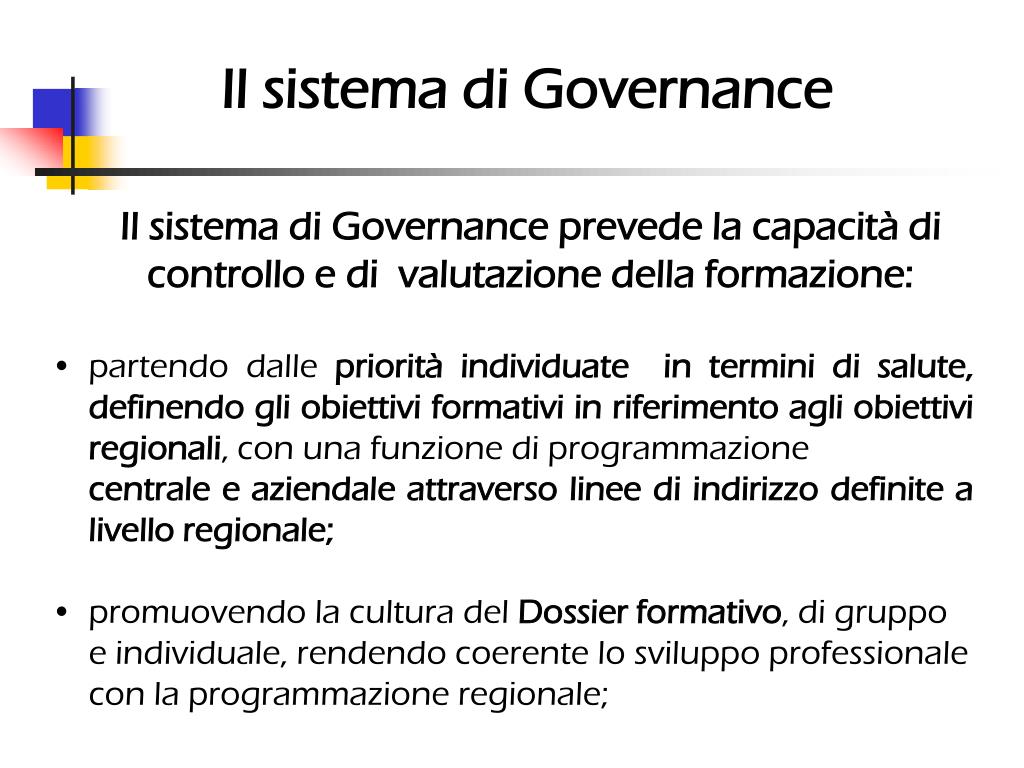 Il sistema di Governance

Il sistema di Governance prevede la capacità di controllo e di valutazione della formazione:

• partendo dalle priorità individuate in termini di salute, definendo gli obiettivi formativi in riferimento agli obiettivi regionali, con una funzione di programmazione centrale e aziendale attraverso linee di indirizzo definite a livello regionale;

• promuovendo la cultura del Dossier formativo, di gruppo e individuale, rendendo coerente lo sviluppo professionale con la programmazione regionale;